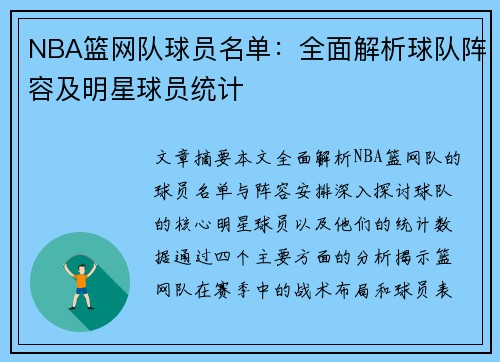 NBA篮网队球员名单：全面解析球队阵容及明星球员统计

文章摘要本文全面解析NBA篮网队的球员名单与阵容安排深入探讨球队的核心明星球员以及他们的统计数据通过四个主要方面的分析揭示篮网队在赛季中的战术布局和球员表